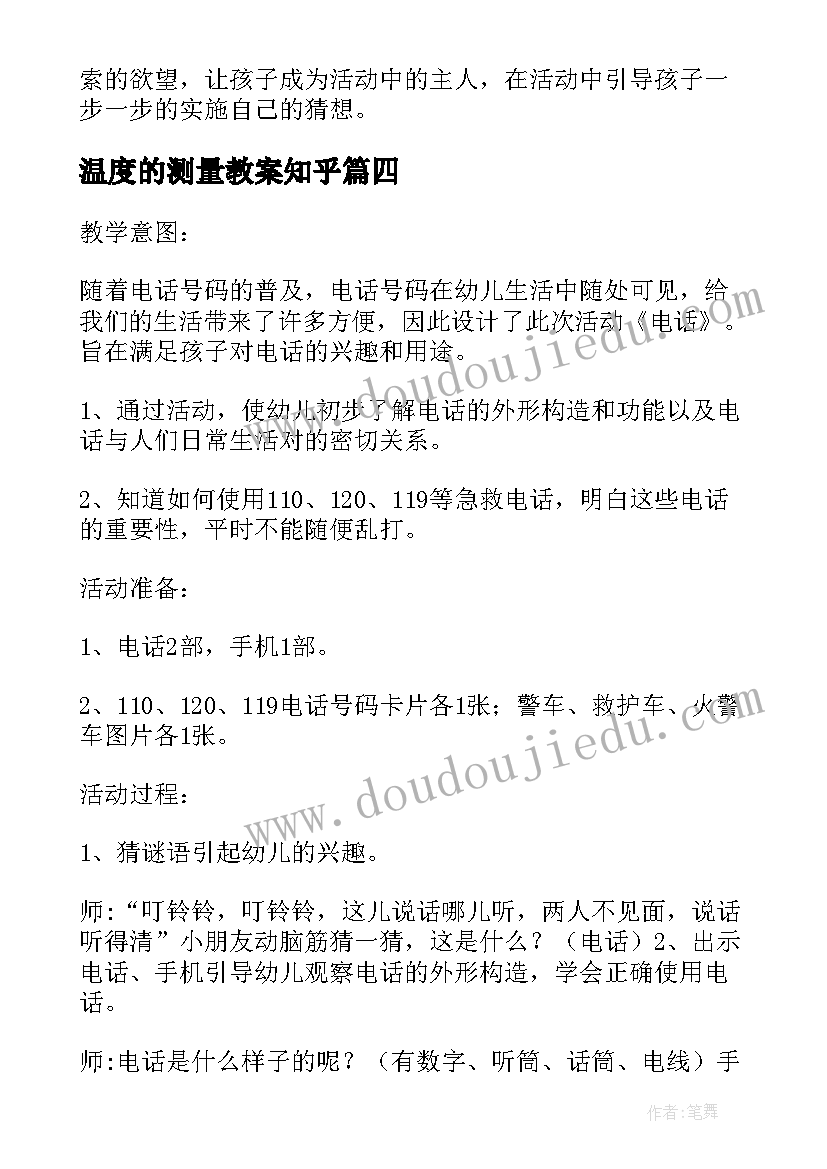 索的欲望，让孩子成为活动中的主人，在活动中引导孩子一步一步的实施自己的猜想。

温度的测量教案知乎篇四

教学意图：

随着电话号码的普及，电话号码在幼儿生活中随处可见，给我们的生活带来了许多方便，因此设计了此次活动《电话》。旨在满足孩子对电话的兴趣和用途。

1、通过活动，使幼儿初步了解电话的外形构造和功能以及电话与人们日常生活对的密切关系。

2、知道如何使用110、120、119等急救电话，明白这些电话的重要性，平时不能随便乱打。

活动准备：

1、电话2部，手机1部。

2、110、120、119电话号码卡片各1张；警车、救护车、火警车图片各1张。

活动过程：

1、猜谜语引起幼儿的兴趣。

师:“叮铃铃，叮铃铃，这儿说话哪儿听，两人不见面，说话听得清”小朋友动脑筋猜一猜，这是什么？（电话）2、出示电话、手机引导幼儿观察电话的外形构造，学会正确使用电话。

师:电话是什么样子的呢？（有数字、听筒、话筒、电线）手

www.doudoujiedu.com

www.doudoujiedu.com

作者:笔舞